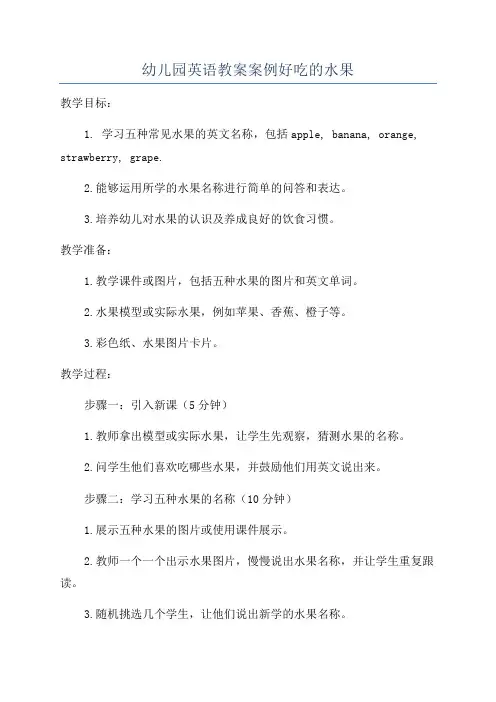 幼儿园英语教案案例好吃的水果

教学目标：

1. 学习五种常见水果的英文名称，包括 apple, banana, orange, strawberry, grape.

2.能够运用所学的水果名称进行简单的问答和表达。

3.培养幼儿对水果的认识及养成良好的饮食习惯。

教学准备：

1.教学课件或图片，包括五种水果的图片和英文单词。

2.水果模型或实际水果，例如苹果、香蕉、橙子等。

3.彩色纸、水果图片卡片。

教学过程：

步骤一：引入新课（5 分钟）

1.教师拿出模型或实际水果，让学生先观察，猜测水果的名称。

2.问学生他们喜欢吃哪些水果，并鼓励他们用英文说出来。

步骤二：学习五种水果的名称（10 分钟）

1.展示五种水果的图片或使用课件展示。

2.教师一个一个出示水果图片，慢慢说出水果名称，并让学生重复跟读。

3.随机挑选几个学生，让他们说出新学的水果名称。